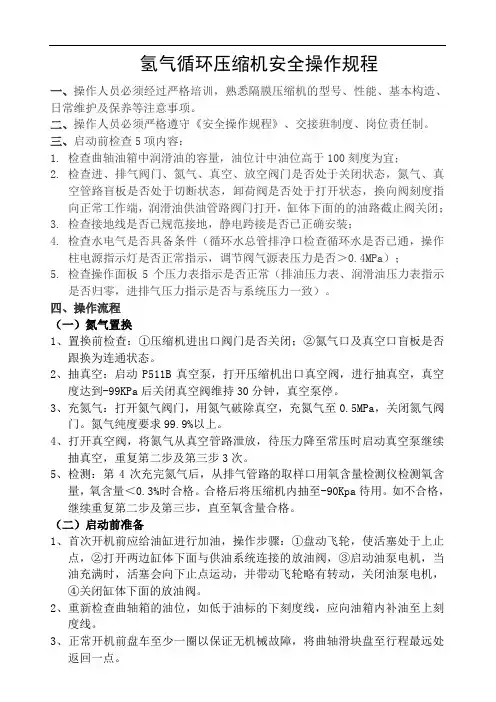 氢气循环压缩机安全操作规程

一、操作人员必须经过严格培训，熟悉隔膜压缩机的型号、性能、基本构造、日常维护及保养等注意事项。

二、操作人员必须严格遵守《安全操作规程》、交接班制度、岗位责任制。

三、启动前检查 5 项内容：

1. 检查曲轴油箱中润滑油的容量，油位计中油位高于 100 刻度为宜；

2. 检查进、排气阀门、氮气、真空、放空阀门是否处于关闭状态，氮气、真空管路盲板是否处于切断状态，卸荷阀是否处于打开状态，换向阀刻度指向正常工作端，润滑油供油管路阀门打开，缸体下面的的油路截止阀关闭；

3. 检查接地线是否已规范接地，静电跨接是否已正确安装；

4. 检查水电气是否具备条件（循环水总管排净口检查循环水是否已通，操作柱电源指示灯是否正常指示，调节阀气源表压力是否>0.4MPa）；

5. 检查操作面板 5 个压力表指示是否正常（排油压力表、润滑油压力表指示是否归零，进排气压力指示是否与系统压力一致）。

四、操作流程

（一）氮气置换

1、置换前检查：①压缩机进出口阀门是否关闭；②氮气口及真空口盲板是否跟换为连通状态。

2、抽真空：启动 P511B 真空泵，打开压缩机出口真空阀，进行抽真空，真空度达到-99KPa 后关闭真空阀维持 30 分钟，真空泵停。

3、充氮气：打开氮气阀门，用氮气破除真空，充氮气至 0.5MPa，关闭氮气阀门。氮气纯度要求 99.9%以上。

4、打开真空阀，将氮气从真空管路泄放，待压力降至常压时启动真空泵继续抽真空，重复第二步及第三步 3 次。

5、检测：第 4 次充完氮气后，从排气管路的取样口用氧含量检测仪检测氧含量，氧含量<0.3%时合格。合格后将压缩机内抽至-90Kpa 待用。如不合格，继续重复第二步及第三步，直至氧含量合格。

（二）启动前准备

1、首次开机前应给油缸进行加油，操作步骤：①盘动飞轮，使活塞处于上止点，②打开两边缸体下面与供油系统连接的放油阀，③启动油泵电机，当油充满时，活塞会向下止点运动，并带动飞轮略有转动，关闭油泵电机，④关闭缸体下面的放油阀。

2、重新检查曲轴箱的油位，如低于油标的下刻度线，应向油箱内补油至上刻度线。

3、正常开机前盘车至少一圈以保证无机械故障，将曲轴滑块盘至行程最远处返回一点。